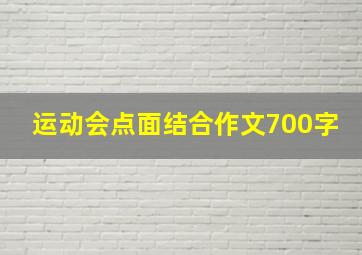 运动会点面结合作文700字